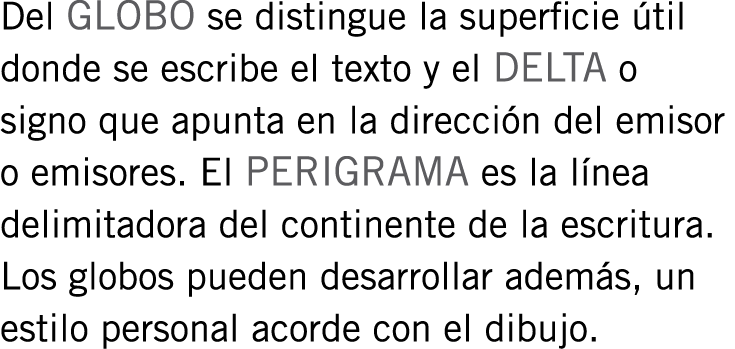 Del GLOBO se distingue la superficie útil donde se escribe el texto y el DELTA o signo que apunta en la dirección del emisor o emisores. El PERIGRAMA es la línea delimitadora del continente de la escritura. Los globos pueden desarrollar además, un estilo personal acorde con el dibujo.